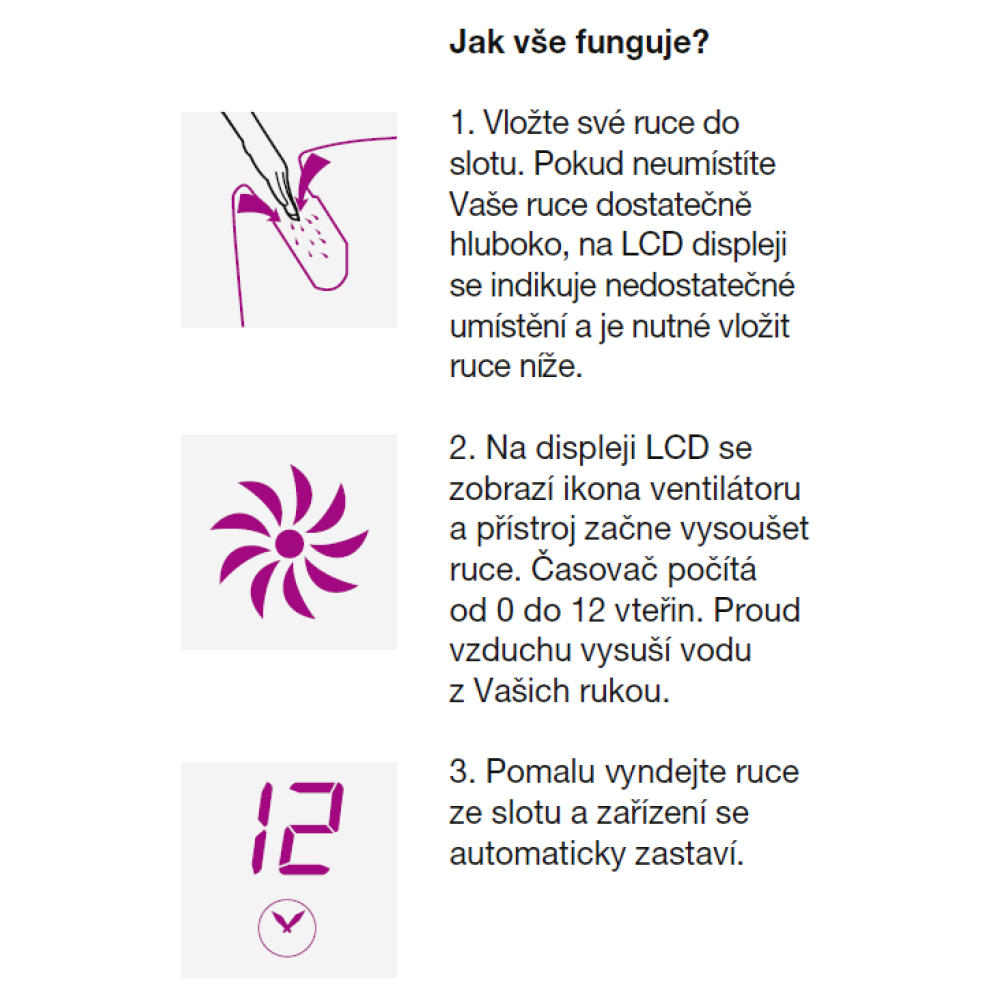 Jak vše funguje?

1. Vložte své ruce do slotu. Pokud neumístíte Vaše ruce dostatečně hluboko, na LCD displeji se indikuje nedostatečné umístění a je nutné vložit ruce níže.

2. Na displeji LCD se zobrazí ikona ventilátoru a přístroj začne vysoušet ruce. Časovač počítá od 0 do 12 vteřin. Proud vzduchu vysuší vodu z Vašich rukou.

12

3. Pomalu vyndejte ruce ze slotu a zařízení se automaticky zastaví.